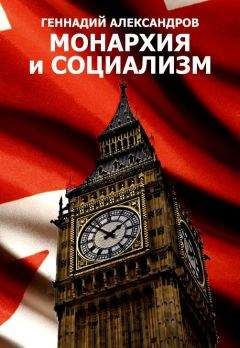 ГЕННАДИЙ АЛЕКСАНДРОВ
МОНАРХИЯ
и СОЦИАЛИЗМ